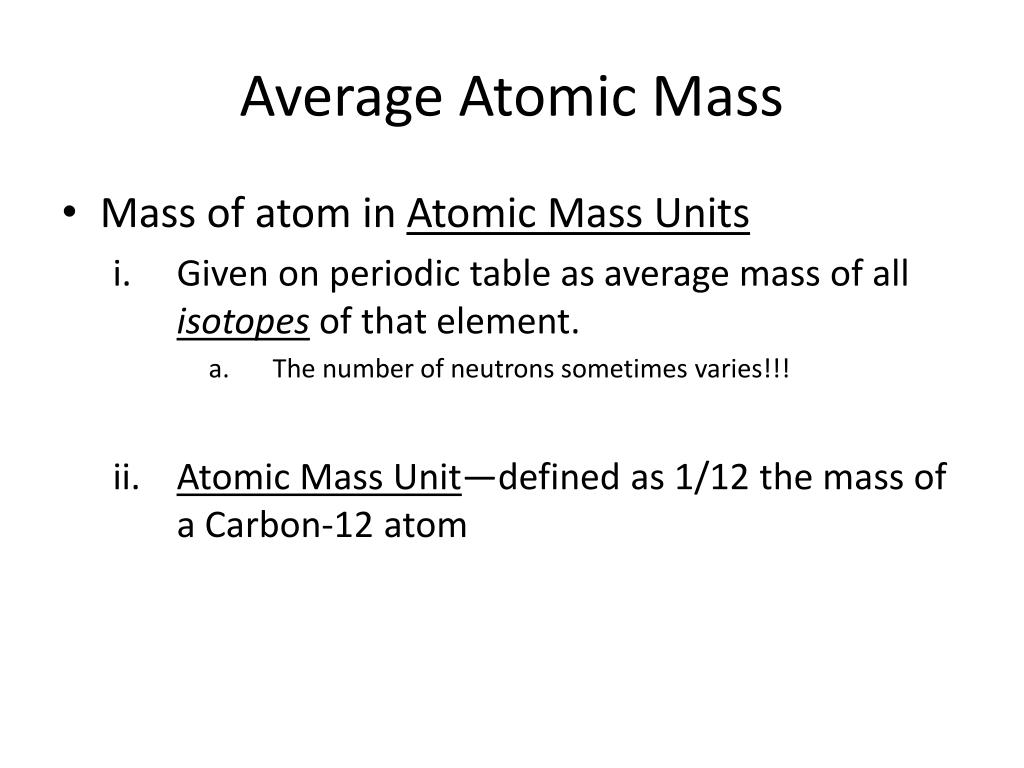 Average Atomic Mass

• Mass of atom in Atomic Mass Units

i. Given on periodic table as average mass of all isotopes of that element.

a. The number of neutrons sometimes varies!!!

ii. Atomic Mass Unit—defined as 1/12 the mass of a Carbon-12 atom